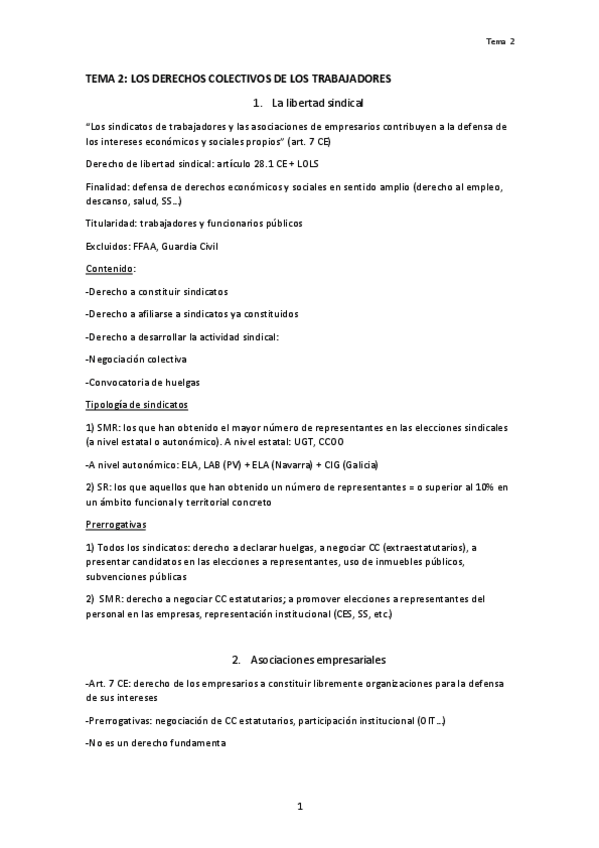 Tema 2

TEMA 2: LOS DERECHOS COLECTIVOS DE LOS TRABAJADORES

1. La libertad sindical

"Los sindicatos de trabajadores y las asociaciones de empresarios contribuyen a la defensa de los intereses económicos y sociales propios" (art. 7 CE)

Derecho de libertad sindical: artículo 28.1 CE + LOLS

Finalidad: defensa de derechos económicos y sociales en sentido amplio (derecho al empleo, descanso, salud, SS...)

Titularidad: trabajadores y funcionarios públicos

Excluidos: FFAA, Guardia Civil

Contenido:

-Derecho a constituir sindicatos

-Derecho a afiliarse a sindicatos ya constituidos

-Derecho a desarrollar la actividad sindical:

-Negociación colectiva

-Convocatoria de huelgas

Tipología de sindicatos

1) SMR: los que han obtenido el mayor número de representantes en las elecciones sindicales (a nivel estatal o autonómico). A nivel estatal: UGT, CCOO

-A nivel autonómico: ELA, LAB (PV) + ELA (Navarra) + CIG (Galicia)

2) SR: los que aquellos que han obtenido un número de representantes = o superior al 10% en un ámbito funcional y territorial concreto

Prerrogativas

1) Todos los sindicatos: derecho a declarar huelgas, a negociar CC (extraestatutarios), a presentar candidatos en las elecciones a representantes, uso de inmuebles públicos, subvenciones públicas

2) SMR: derecho a negociar CC estatutarios; a promover elecciones a representantes del personal en las empresas, representación institucional (CES, SS, etc.)

2. Asociaciones empresariales

-Art. 7 CE: derecho de los empresarios a constituir libremente organizaciones para la defensa de sus intereses

-Prerrogativas: negociación de CC estatutarios, participación institucional (OIT...)

-No es un derecho fundamenta

1